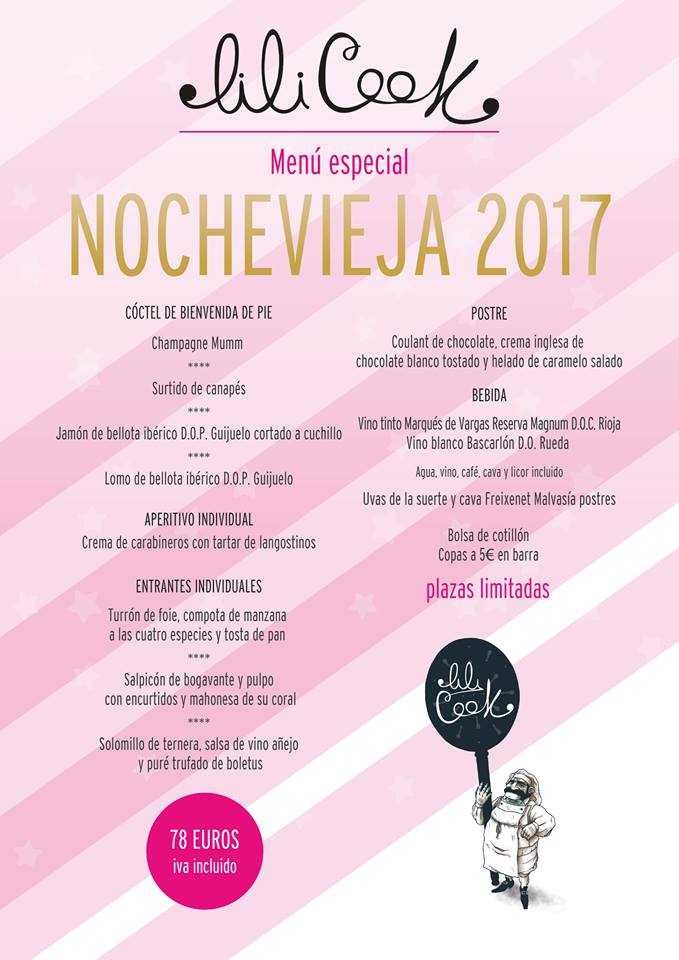 lili Cook

Menú especial

NOCHEVIEJA 2017

CÓCTEL DE BIENVENIDA DE PIE

Champagne Mumm

****

Surtido de canapés

****

Jamón de bellota ibérico D.O.P. Guijuelo cortado a cuchillo

****

Lomo de bellota ibérico D.O.P. Guijuelo

APERITIVO INDIVIDUAL

Crema de carabineros con tartar de langostinos

ENTRANTES INDIVIDUALES

Turrón de foie, compota de manzana a las cuatro especies y tosta de pan

****

Salpicón de bogavante y pulpo con encurtidos y mahonesa de su coral

****

Solomillo de ternera, salsa de vino añejo y puré trufado de boletus

78 EUROS
iva incluido

POSTRE

Coulant de chocolate, crema inglesa de chocolate blanco tostado y helado de caramelo salado

BEBIDA

Vino tinto Marqués de Vargas Reserva Magnum D.O.C. Rioja
Vino blanco Bascarlón D.O. Rueda

Agua, vino, café, cava y licor incluido

Uvas de la suerte y cava Freixenet Malvasía postres

Bolsa de cotillón
Copas a 5€ en barra

plazas limitadas

lili Cook